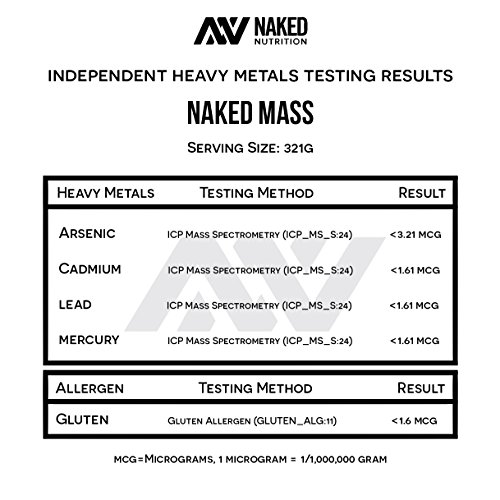 NAKED NUTRITION

INDEPENDENT HEAVY METALS TESTING RESULTS

NAKED MASS

SERVING SIZE: 321G

| HEAVY METALS | TESTING METHOD | RESULT |
|---|---|---|
| ARSENIC | ICP MASS SPECTROMETRY (ICP_MS_S:24) | <3.21 MCG |
| CADMIUM | ICP MASS SPECTROMETRY (ICP_MS_S:24) | <1.61 MCG |
| LEAD | ICP MASS SPECTROMETRY (ICP_MS_S:24) | <1.61 MCG |
| MERCURY | ICP MASS SPECTROMETRY (ICP_MS_S:24) | <1.61 MCG |

| ALLERGEN | TESTING METHOD | RESULT |
|---|---|---|
| GLUTEN | GLUTEN ALLERGEN (GLUTEN_ALG:11) | <1.6 MCG |

MCG=MICROGRAMS, 1 MICROGRAM = 1/1,000,000 GRAM